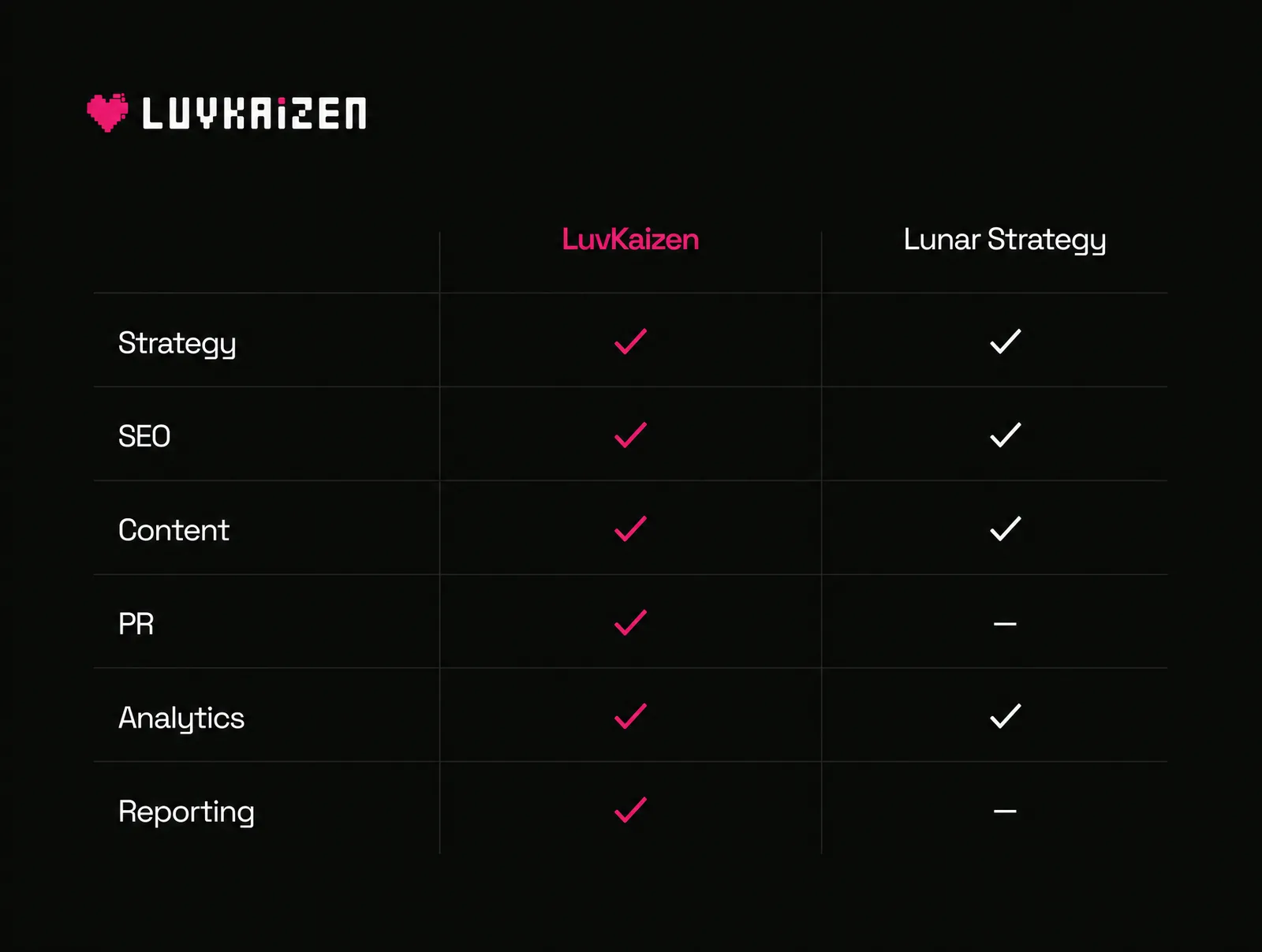 LUVKAIZEN

| | LuvKaizen | Lunar Strategy |
|---|---|---|
| Strategy | ✓ | ✓ |
| SEO | ✓ | ✓ |
| Content | ✓ | ✓ |
| PR | ✓ | – |
| Analytics | ✓ | ✓ |
| Reporting | ✓ | – |